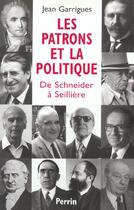 Jean Garrigues

LES PATRONS ET LA POLITIQUE

De Schneider à Seillière

Perrin